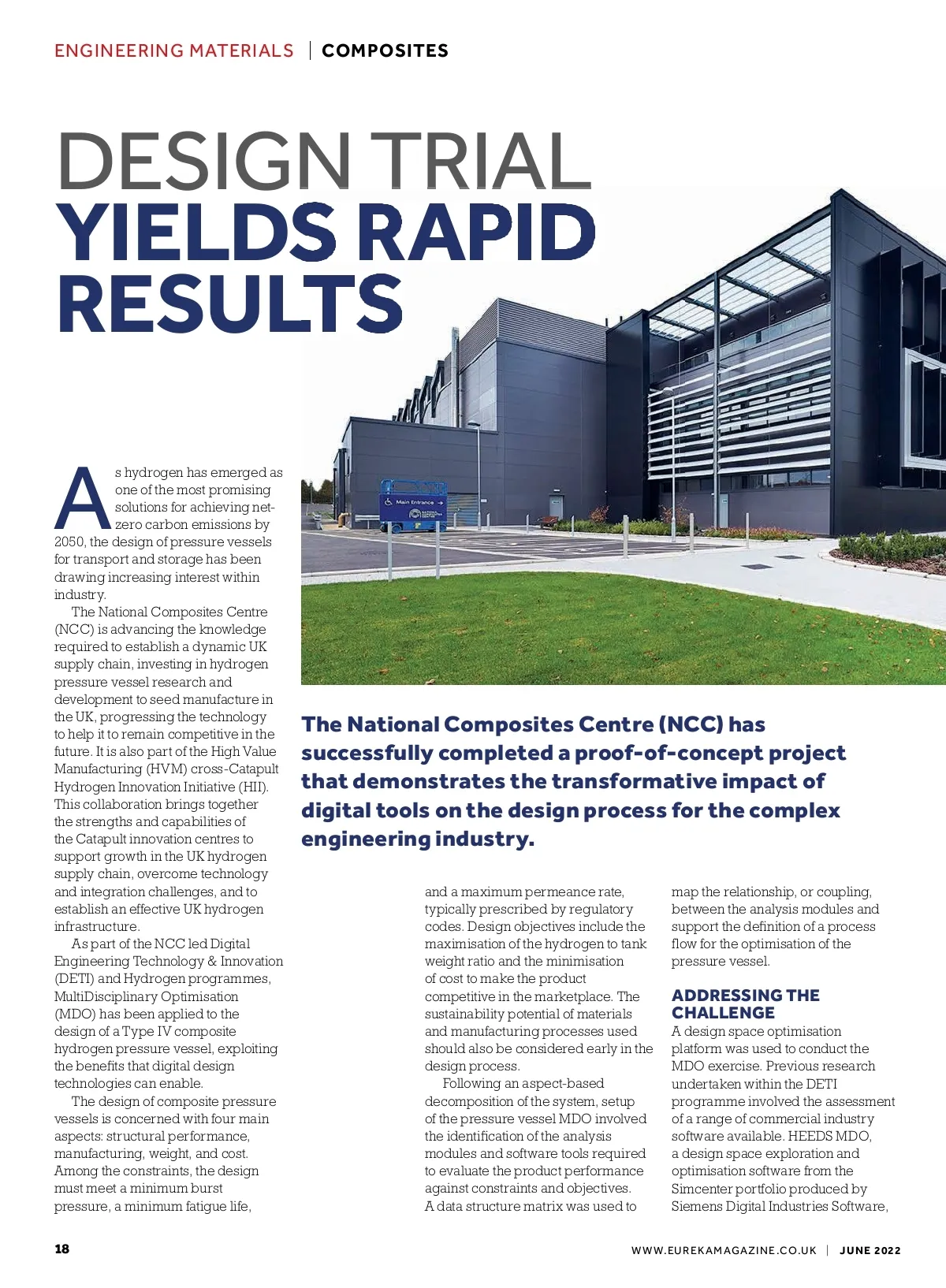 ENGINEERING MATERIALS | COMPOSITES

DESIGN TRIAL YIELDS RAPID RESULTS

Main Entrance

The National Composites Centre (NCC) has successfully completed a proof-of-concept project that demonstrates the transformative impact of digital tools on the design process for the complex engineering industry.

As hydrogen has emerged as one of the most promising solutions for achieving net-zero carbon emissions by 2050, the design of pressure vessels for transport and storage has been drawing increasing interest within industry.

The National Composites Centre (NCC) is advancing the knowledge required to establish a dynamic UK supply chain, investing in hydrogen pressure vessel research and development to seed manufacture in the UK, progressing the technology to help it to remain competitive in the future. It is also part of the High Value Manufacturing (HVM) cross-Catapult Hydrogen Innovation Initiative (HII). This collaboration brings together the strengths and capabilities of the Catapult innovation centres to support growth in the UK hydrogen supply chain, overcome technology and integration challenges, and to establish an effective UK hydrogen infrastructure.

As part of the NCC led Digital Engineering Technology & Innovation (DETI) and Hydrogen programmes, MultiDisciplinary Optimisation (MDO) has been applied to the design of a Type IV composite hydrogen pressure vessel, exploiting the benefits that digital design technologies can enable.

The design of composite pressure vessels is concerned with four main aspects: structural performance, manufacturing, weight, and cost. Among the constraints, the design must meet a minimum burst pressure, a minimum fatigue life, and a maximum permeance rate, typically prescribed by regulatory codes. Design objectives include the maximisation of the hydrogen to tank weight ratio and the minimisation of cost to make the product competitive in the marketplace. The sustainability potential of materials and manufacturing processes used should also be considered early in the design process.

Following an aspect-based decomposition of the system, setup of the pressure vessel MDO involved the identification of the analysis modules and software tools required to evaluate the product performance against constraints and objectives. A data structure matrix was used to map the relationship, or coupling, between the analysis modules and support the definition of a process flow for the optimisation of the pressure vessel.

ADDRESSING THE CHALLENGE

A design space optimisation platform was used to conduct the MDO exercise. Previous research undertaken within the DETI programme involved the assessment of a range of commercial industry software available. HEEDS MDO, a design space exploration and optimisation software from the Simcenter portfolio produced by Siemens Digital Industries Software,

18

WWW.EUREKAMAGAZINE.CO.UK | JUNE 2022